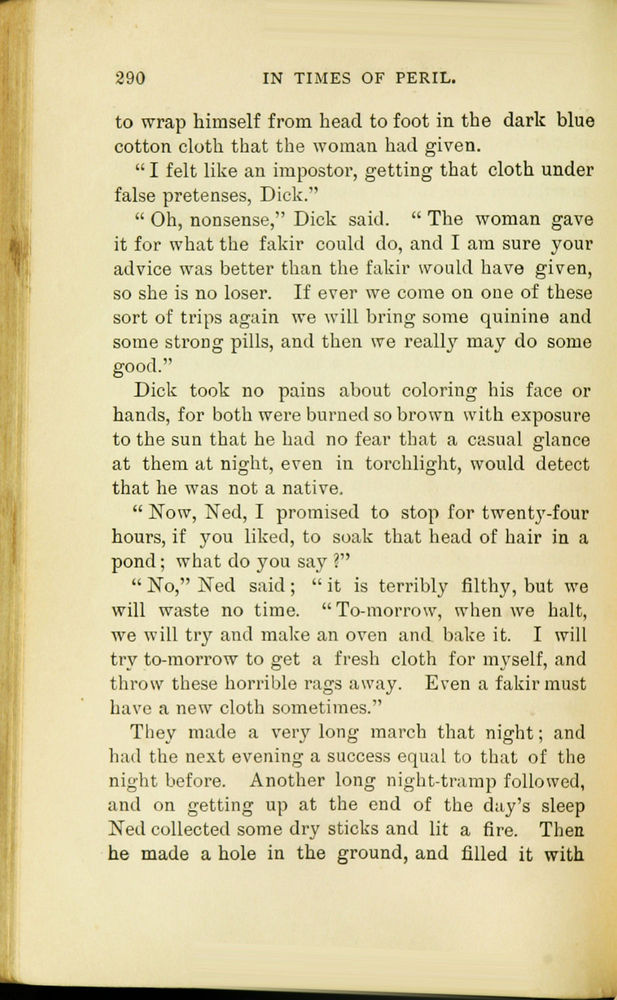 290 IN TIMES OF PERIL.

to wrap himself from head to foot in the dark blue cotton cloth that the woman had given.

"I felt like an impostor, getting that cloth under false pretenses, Dick."

"Oh, nonsense," Dick said. "The woman gave it for what the fakir could do, and I am sure your advice was better than the fakir would have given, so she is no loser. If ever we come on one of these sort of trips again we will bring some quinine and some strong pills, and then we really may do some good."

Dick took no pains about coloring his face or hands, for both were burned so brown with exposure to the sun that he had no fear that a casual glance at them at night, even in torchlight, would detect that he was not a native.

"Now, Ned, I promised to stop for twenty-four hours, if you liked, to soak that head of hair in a pond; what do you say?"

"No," Ned said; "it is terribly filthy, but we will waste no time. "To-morrow, when we halt, we will try and make an oven and bake it. I will try to-morrow to get a fresh cloth for myself, and throw these horrible rags away. Even a fakir must have a new cloth sometimes."

They made a very long march that night; and had the next evening a success equal to that of the night before. Another long night-tramp followed, and on getting up at the end of the day's sleep Ned collected some dry sticks and lit a fire. Then he made a hole in the ground, and filled it with